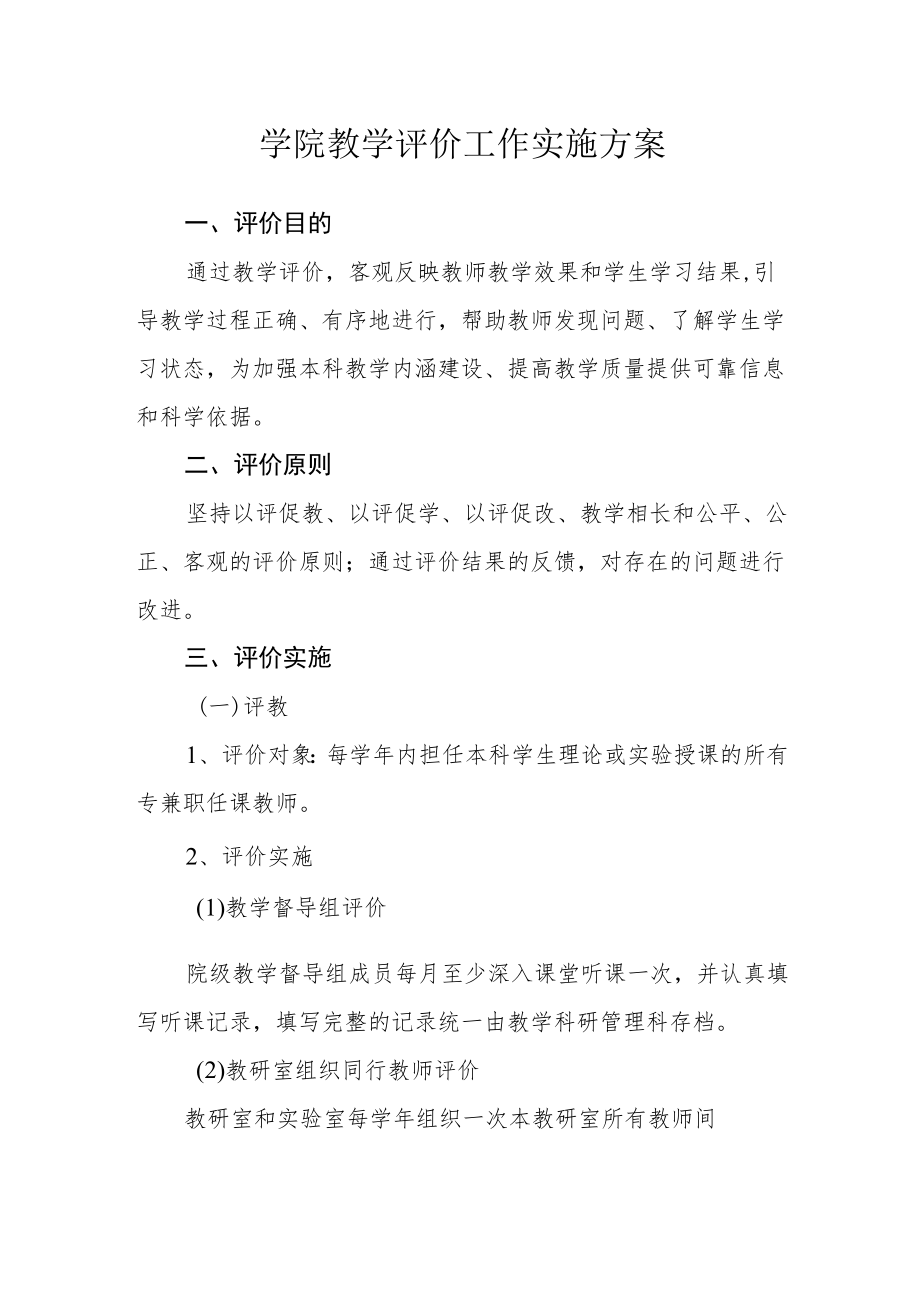 学院教学评价工作实施方案

一、评价目的

通过教学评价，客观反映教师教学效果和学生学习结果,引导教学过程正确、有序地进行，帮助教师发现问题、了解学生学习状态，为加强本科教学内涵建设、提高教学质量提供可靠信息和科学依据。

二、评价原则

坚持以评促教、以评促学、以评促改、教学相长和公平、公正、客观的评价原则；通过评价结果的反馈，对存在的问题进行改进。

三、评价实施

(一)评教

1、评价对象：每学年内担任本科学生理论或实验授课的所有专兼职任课教师。

2、评价实施

(1)教学督导组评价

院级教学督导组成员每月至少深入课堂听课一次，并认真填写听课记录，填写完整的记录统一由教学科研管理科存档。

(2)教研室组织同行教师评价

教研室和实验室每学年组织一次本教研室所有教师间